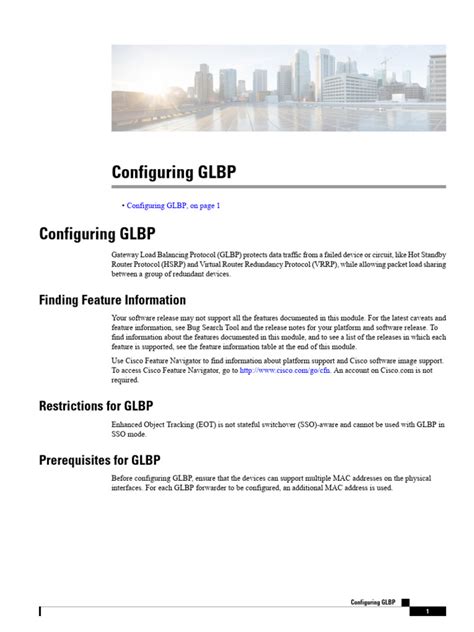 Configuring GLBP

• Configuring GLBP, on page 1

Configuring GLBP

Gateway Load Balancing Protocol (GLBP) protects data traffic from a failed device or circuit, like Hot Standby Router Protocol (HSRP) and Virtual Router Redundancy Protocol (VRRP), while allowing packet load sharing between a group of redundant devices.

Finding Feature Information

Your software release may not support all the features documented in this module. For the latest caveats and feature information, see Bug Search Tool and the release notes for your platform and software release. To find information about the features documented in this module, and to see a list of the releases in which each feature is supported, see the feature information table at the end of this module.

Use Cisco Feature Navigator to find information about platform support and Cisco software image support. To access Cisco Feature Navigator, go to http://www.cisco.com/go/cfn. An account on Cisco.com is not required.

Restrictions for GLBP

Enhanced Object Tracking (EOT) is not stateful switchover (SSO)-aware and cannot be used with GLBP in SSO mode.

Prerequisites for GLBP

Before configuring GLBP, ensure that the devices can support multiple MAC addresses on the physical interfaces. For each GLBP forwarder to be configured, an additional MAC address is used.

Configuring GLBP

1